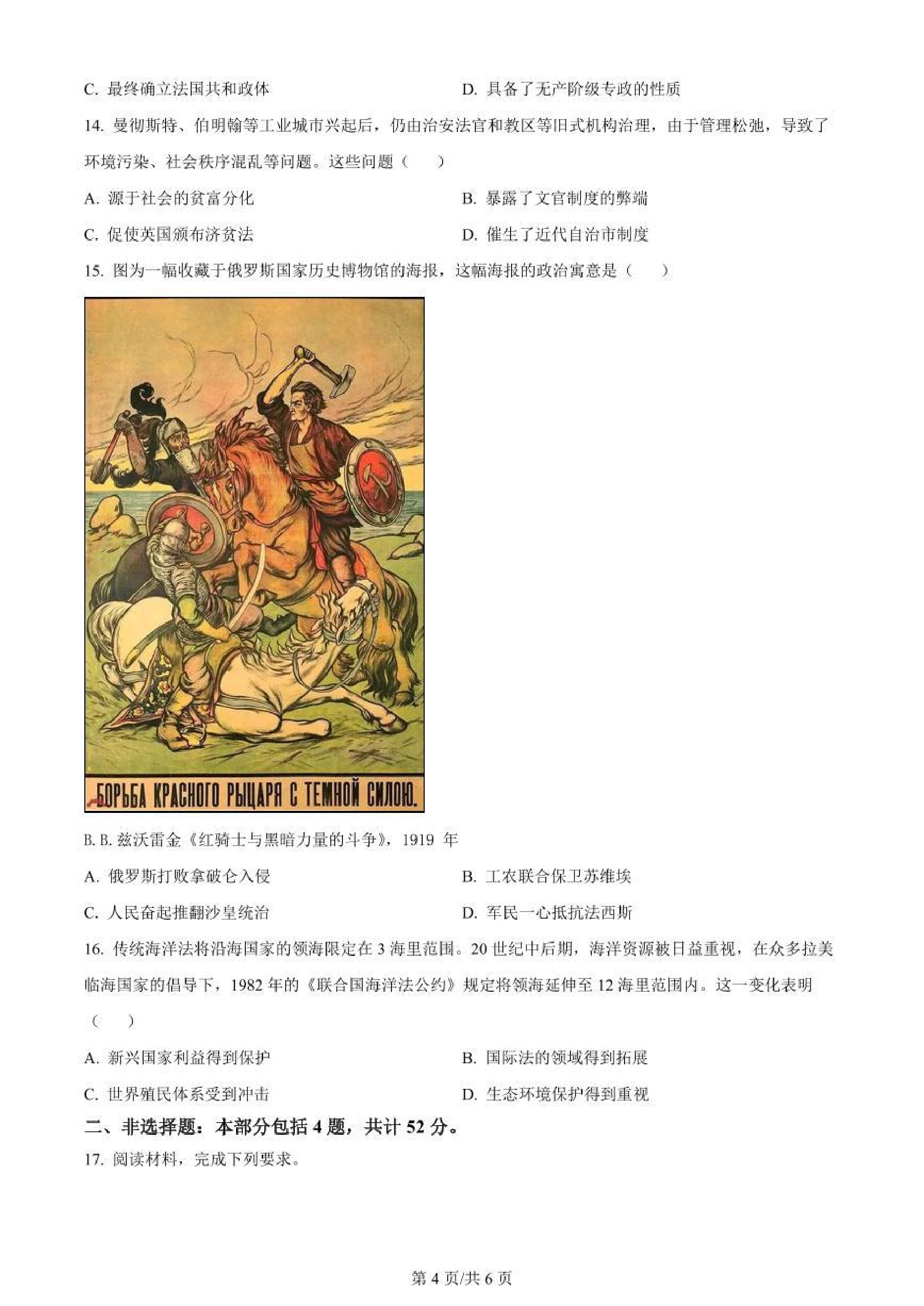 C. 最终确立法国共和政体

D. 具备了无产阶级专政的性质

14. 曼彻斯特、伯明翰等工业城市兴起后，仍由治安法官和教区等旧式机构治理，由于管理松弛，导致了环境污染、社会秩序混乱等问题。这些问题（　　）

A. 源于社会的贫富分化

B. 暴露了文官制度的弊端

C. 促使英国颁布济贫法

D. 催生了近代自治市制度

15. 图为一幅收藏于俄罗斯国家历史博物馆的海报，这幅海报的政治寓意是（　　）

БОРЬБА КРАСНОГО РЫЦАРЯ С ТЕМНОЙ СИЛОЮ.

B. B. 兹沃雷金《红骑士与黑暗力量的斗争》，1919 年

A. 俄罗斯打败拿破仑入侵

B. 工农联合保卫苏维埃

C. 人民奋起推翻沙皇统治

D. 军民一心抵抗法西斯

16. 传统海洋法将沿海国家的领海限定在 3 海里范围。20 世纪中后期，海洋资源被日益重视，在众多拉美临海国家的倡导下，1982 年的《联合国海洋法公约》规定将领海延伸至 12 海里范围内。这一变化表明（　　）

A. 新兴国家利益得到保护

B. 国际法的领域得到拓展

C. 世界殖民体系受到冲击

D. 生态环境保护得到重视

二、非选择题：本部分包括 4 题，共计 52 分。

17. 阅读材料，完成下列要求。

第 4 页/共 6 页